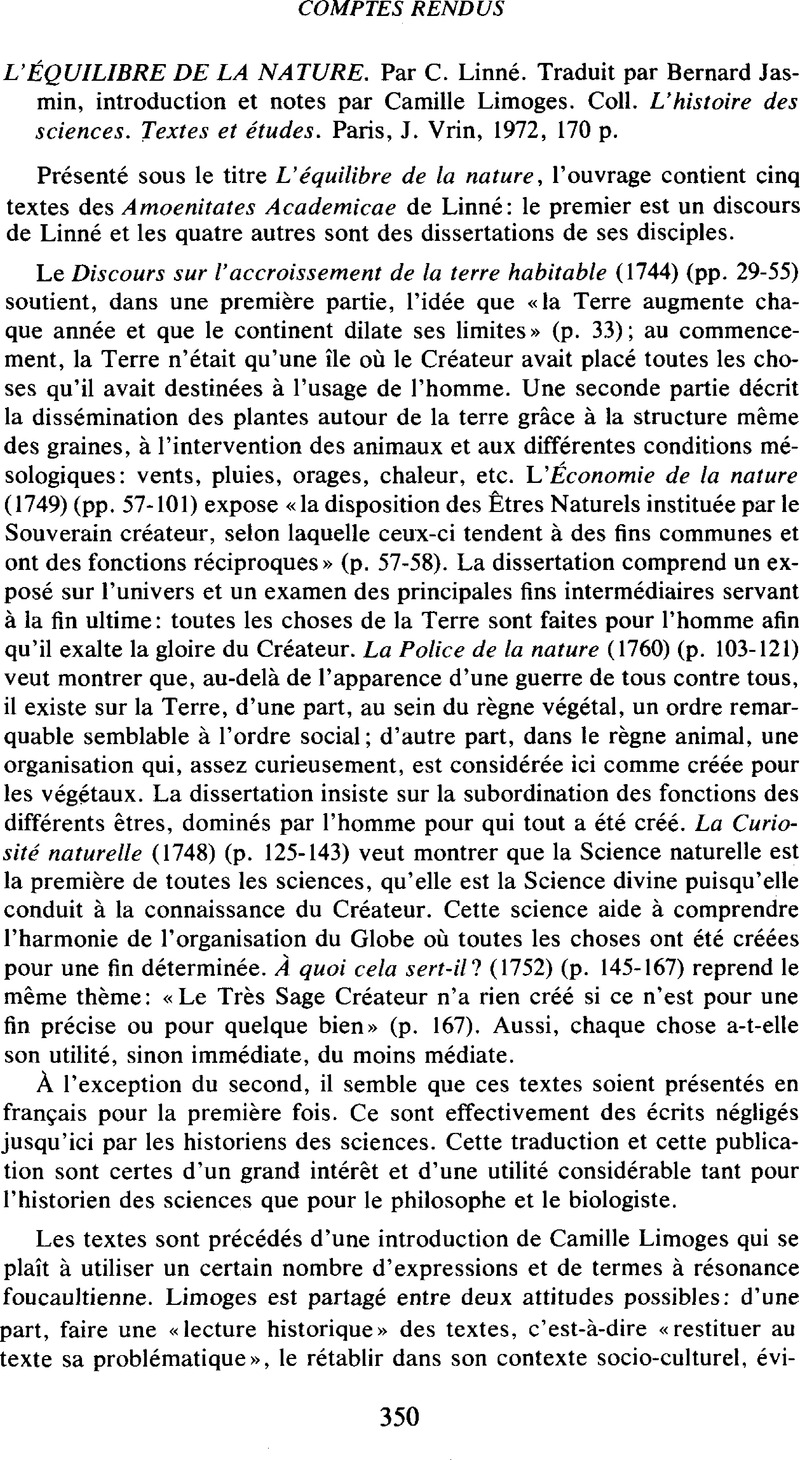 COMPTES RENDUS

L'ÉQUILIBRE DE LA NATURE. Par C. Linné. Traduit par Bernard Jasmin, introduction et notes par Camille Limoges. Coll. L'histoire des sciences. Textes et études. Paris, J. Vrin, 1972, 170 p.

Présenté sous le titre L'équilibre de la nature, l'ouvrage contient cinq textes des Amoenitates Academicae de Linné: le premier est un discours de Linné et les quatre autres sont des dissertations de ses disciples.

Le Discours sur l'accroissement de la terre habitable (1744) (pp. 29-55) soutient, dans une première partie, l'idée que «la Terre augmente chaque année et que le continent dilate ses limites» (p. 33); au commencement, la Terre n'était qu'une île où le Créateur avait placé toutes les choses qu'il avait destinées à l'usage de l'homme. Une seconde partie décrit la dissémination des plantes autour de la terre grâce à la structure même des graines, à l'intervention des animaux et aux différentes conditions mésologiques: vents, pluies, orages, chaleur, etc. L'Économie de la nature (1749) (pp. 57-101) expose «la disposition des Êtres Naturels instituée par le Souverain créateur, selon laquelle ceux-ci tendent à des fins communes et ont des fonctions réciproques» (p. 57-58). La dissertation comprend un exposé sur l'univers et un examen des principales fins intermédiaires servant à la fin ultime: toutes les choses de la Terre sont faites pour l'homme afin qu'il exalte la gloire du Créateur. La Police de la nature (1760) (p. 103-121) veut montrer que, au-delà de l'apparence d'une guerre de tous contre tous, il existe sur la Terre, d'une part, au sein du règne végétal, un ordre remarquable semblable à l'ordre social; d'autre part, dans le règne animal, une organisation qui, assez curieusement, est considérée ici comme créée pour les végétaux. La dissertation insiste sur la subordination des fonctions des différents êtres, dominés par l'homme pour qui tout a été créé. La Curiosité naturelle (1748) (p. 125-143) veut montrer que la Science naturelle est la première de toutes les sciences, qu'elle est la Science divine puisqu'elle conduit à la connaissance du Créateur. Cette science aide à comprendre l'harmonie de l'organisation du Globe où toutes les choses ont été créées pour une fin déterminée. À quoi cela sert-il? (1752) (p. 145-167) reprend le même thème: «Le Très Sage Créateur n'a rien créé si ce n'est pour une fin précise ou pour quelque bien» (p. 167). Aussi, chaque chose a-t-elle son utilité, sinon immédiate, du moins médiate.

À l'exception du second, il semble que ces textes soient présentés en français pour la première fois. Ce sont effectivement des écrits négligés jusqu'ici par les historiens des sciences. Cette traduction et cette publication sont certes d'un grand intérêt et d'une utilité considérable tant pour l'historien des sciences que pour le philosophe et le biologiste.

Les textes sont précédés d'une introduction de Camille Limoges qui se plaît à utiliser un certain nombre d'expressions et de termes à résonance foucaultienne. Limoges est partagé entre deux attitudes possibles: d'une part, faire une «lecture historique» des textes, c'est-à-dire «restituer au texte sa problématique», le rétablir dans son contexte socio-culturel, évi-

350